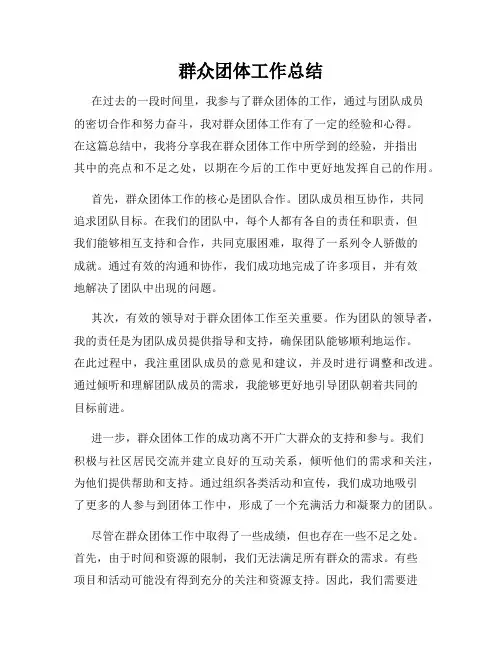 群众团体工作总结

在过去的一段时间里，我参与了群众团体的工作，通过与团队成员的密切合作和努力奋斗，我对群众团体工作有了一定的经验和心得。在这篇总结中，我将分享我在群众团体工作中所学到的经验，并指出其中的亮点和不足之处，以期在今后的工作中更好地发挥自己的作用。

首先，群众团体工作的核心是团队合作。团队成员相互协作，共同追求团队目标。在我们的团队中，每个人都有各自的责任和职责，但我们能够相互支持和合作，共同克服困难，取得了一系列令人骄傲的成就。通过有效的沟通和协作，我们成功地完成了许多项目，并有效地解决了团队中出现的问题。

其次，有效的领导对于群众团体工作至关重要。作为团队的领导者，我的责任是为团队成员提供指导和支持，确保团队能够顺利地运作。在此过程中，我注重团队成员的意见和建议，并及时进行调整和改进。通过倾听和理解团队成员的需求，我能够更好地引导团队朝着共同的目标前进。

进一步，群众团体工作的成功离不开广大群众的支持和参与。我们积极与社区居民交流并建立良好的互动关系，倾听他们的需求和关注，为他们提供帮助和支持。通过组织各类活动和宣传，我们成功地吸引了更多的人参与到团体工作中，形成了一个充满活力和凝聚力的团队。

尽管在群众团体工作中取得了一些成绩，但也存在一些不足之处。首先，由于时间和资源的限制，我们无法满足所有群众的需求。有些项目和活动可能没有得到充分的关注和资源支持。因此，我们需要进